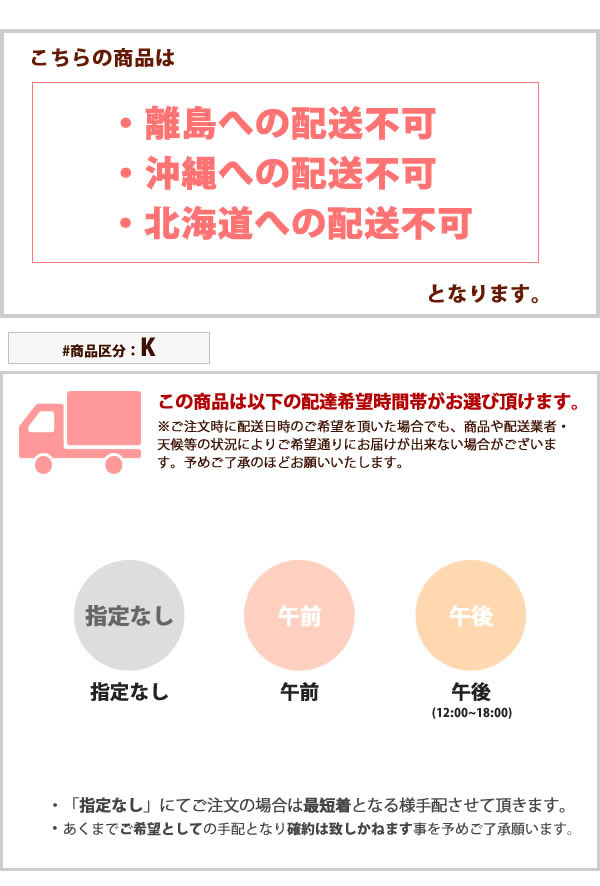 こちらの商品は

• 離島への配送不可
• 沖縄への配送不可
• 北海道への配送不可

となります。

#商品区分：K

この商品は以下の配達希望時間帯がお選び頂けます。

※ご注文時に配送日時のご希望を頂いた場合でも、商品や配送業者・天候等の状況によりご希望通りにお届けが出来ない場合がございます。予めご了承のほどお願いいたします。

指定なし
指定なし

午前
午前

午後
午後
(12:00~18:00)

• 「指定なし」にてご注文の場合は最短着となる様手配させて頂きます。
• あくまでご希望としての手配となり確約は致しかねます事を予めご了承願います。